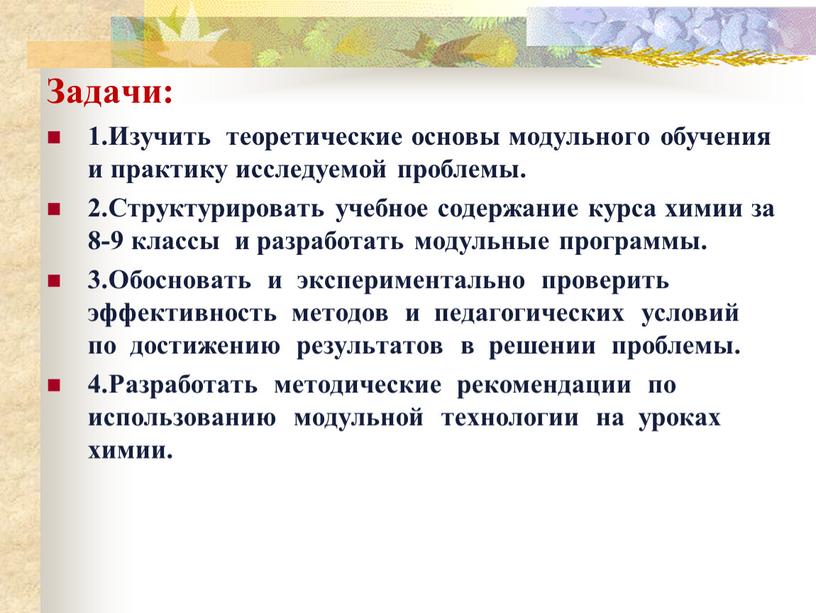 Задачи:

1.Изучить теоретические основы модульного обучения и практику исследуемой проблемы.

2.Структурировать учебное содержание курса химии за 8-9 классы и разработать модульные программы.

3.Обосновать и экспериментально проверить эффективность методов и педагогических условий по достижению результатов в решении проблемы.

4.Разработать методические рекомендации по использованию модульной технологии на уроках химии.